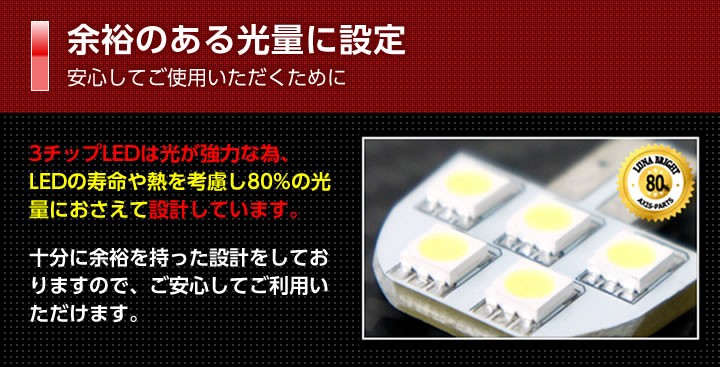 余裕のある光量に設定
安心してご使用いただくために

3チップLEDは光が強力な為、LEDの寿命や熱を考慮し80%の光量におさえて設計しています。

十分に余裕を持った設計をしておりますので、ご安心してご利用いただけます。

LUNA BRIGHT
80%
AXIS-PARTS